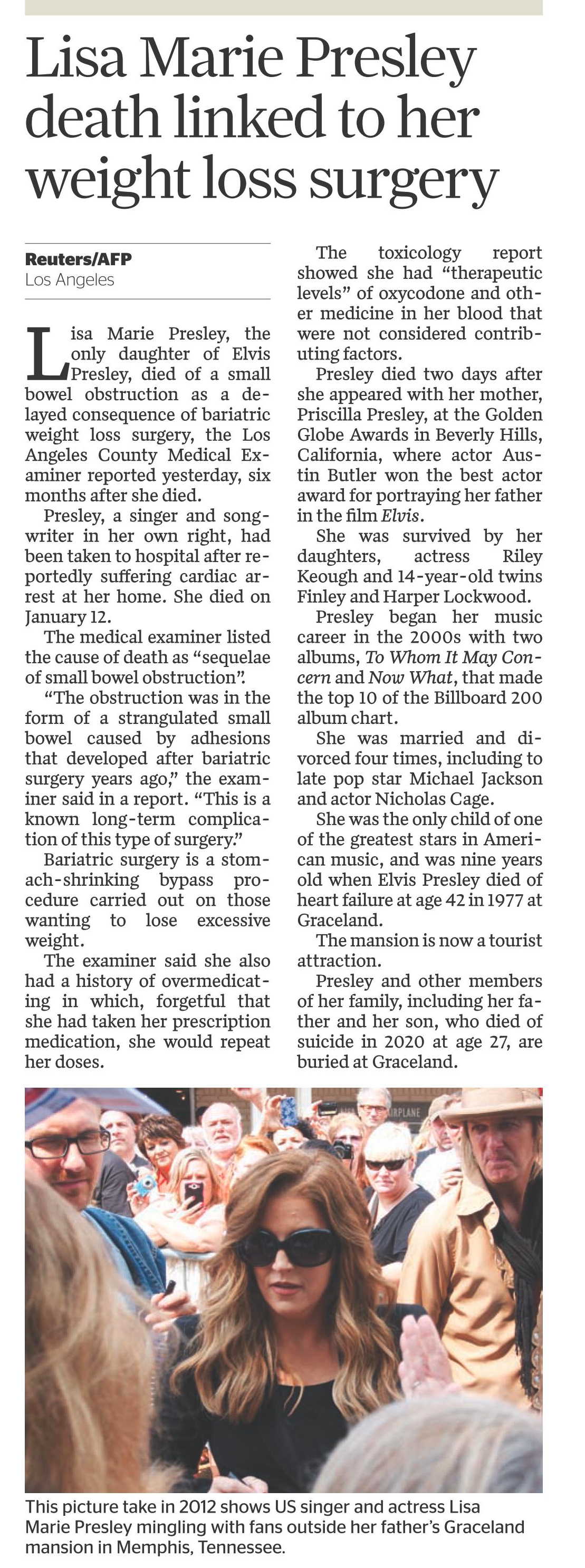 Lisa Marie Presley death linked to her weight loss surgery

Reuters/AFP
Los Angeles

Lisa Marie Presley, the only daughter of Elvis Presley, died of a small bowel obstruction as a delayed consequence of bariatric weight loss surgery, the Los Angeles County Medical Examiner reported yesterday, six months after she died.

Presley, a singer and songwriter in her own right, had been taken to hospital after reportedly suffering cardiac arrest at her home. She died on January 12.

The medical examiner listed the cause of death as "sequelae of small bowel obstruction".

"The obstruction was in the form of a strangulated small bowel caused by adhesions that developed after bariatric surgery years ago," the examiner said in a report. "This is a known long-term complication of this type of surgery."

Bariatric surgery is a stomach-shrinking bypass procedure carried out on those wanting to lose excessive weight.

The examiner said she also had a history of overmedicating in which, forgetful that she had taken her prescription medication, she would repeat her doses.

The toxicology report showed she had "therapeutic levels" of oxycodone and other medicine in her blood that were not considered contributing factors.

Presley died two days after she appeared with her mother, Priscilla Presley, at the Golden Globe Awards in Beverly Hills, California, where actor Austin Butler won the best actor award for portraying her father in the film Elvis.

She was survived by her daughters, actress Riley Keough and 14-year-old twins Finley and Harper Lockwood.

Presley began her music career in the 2000s with two albums, To Whom It May Concern and Now What, that made the top 10 of the Billboard 200 album chart.

She was married and divorced four times, including to late pop star Michael Jackson and actor Nicholas Cage.

She was the only child of one of the greatest stars in American music, and was nine years old when Elvis Presley died of heart failure at age 42 in 1977 at Graceland.

The mansion is now a tourist attraction.

Presley and other members of her family, including her father and her son, who died of suicide in 2020 at age 27, are buried at Graceland.

IRPLANE

This picture take in 2012 shows US singer and actress Lisa Marie Presley mingling with fans outside her father's Graceland mansion in Memphis, Tennessee.